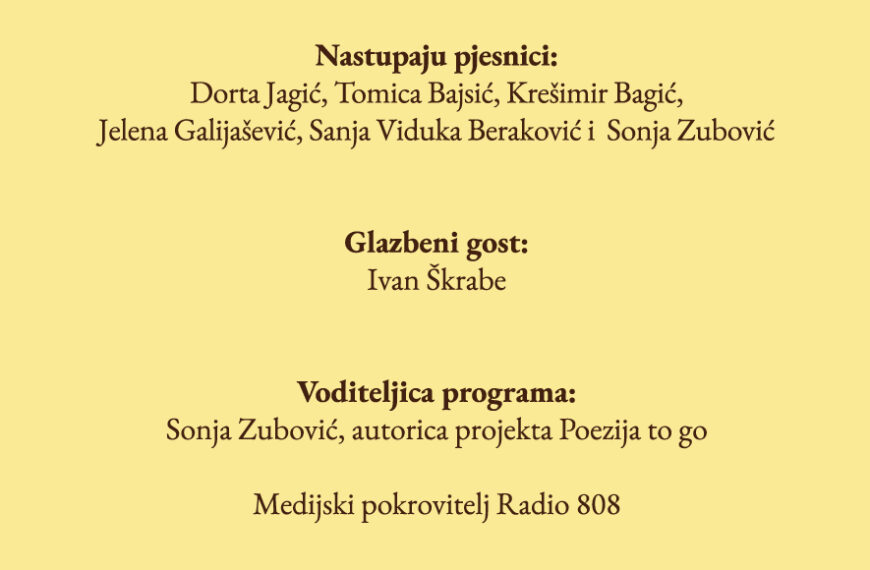 Nastupaju pjesnici:
Dorta Jagić, Tomica Bajsić, Krešimir Bagić, Jelena Galijašević, Sanja Viduka Beraković i Sonja Zubović

Glazbeni gost:
Ivan Škrabe

Voditeljica programa:
Sonja Zubović, autorica projekta Poezija to go

Medijski pokrovitelj Radio 808